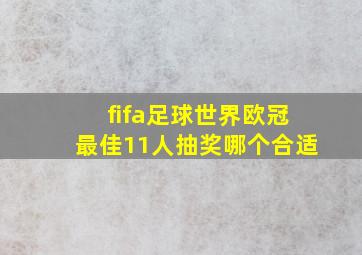 fifa足球世界欧冠
最佳11人抽奖哪个合适